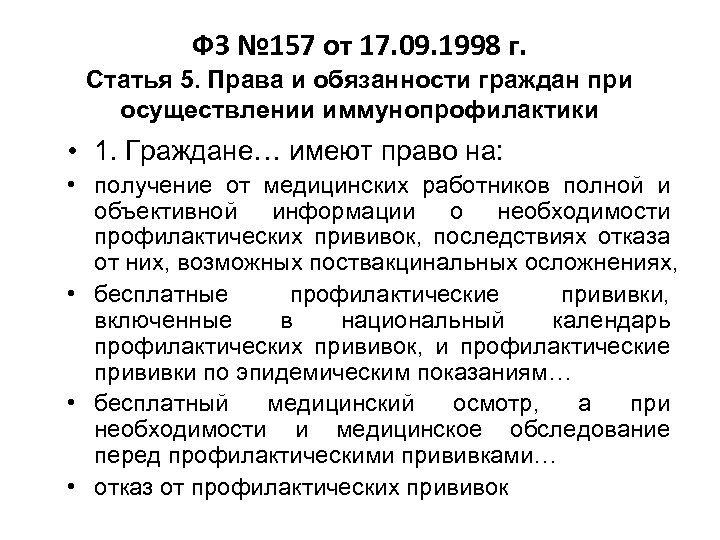 ФЗ №157 от 17.09.1998 г.

Статья 5. Права и обязанности граждан при осуществлении иммунопрофилактики

• 1. Граждане… имеют право на:
• получение от медицинских работников полной и объективной информации о необходимости профилактических прививок, последствиях отказа от них, возможных поствакцинальных осложнениях,
• бесплатные профилактические прививки, включенные в национальный календарь профилактических прививок, и профилактические прививки по эпидемическим показаниям…
• бесплатный медицинский осмотр, а при необходимости и медицинское обследование перед профилактическими прививками…
• отказ от профилактических прививок